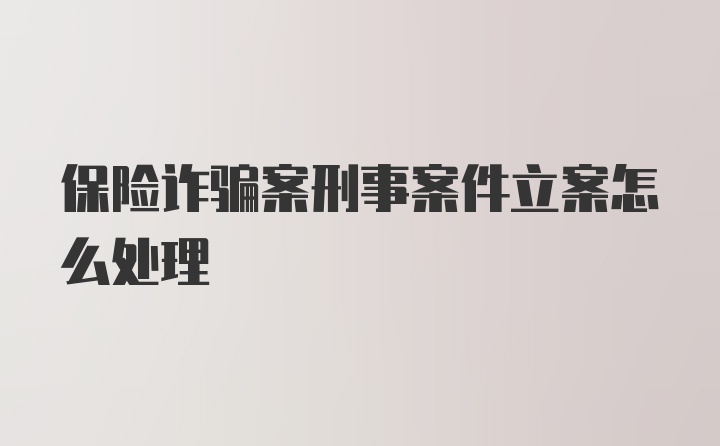 保险诈骗案刑事案件立案怎么处理